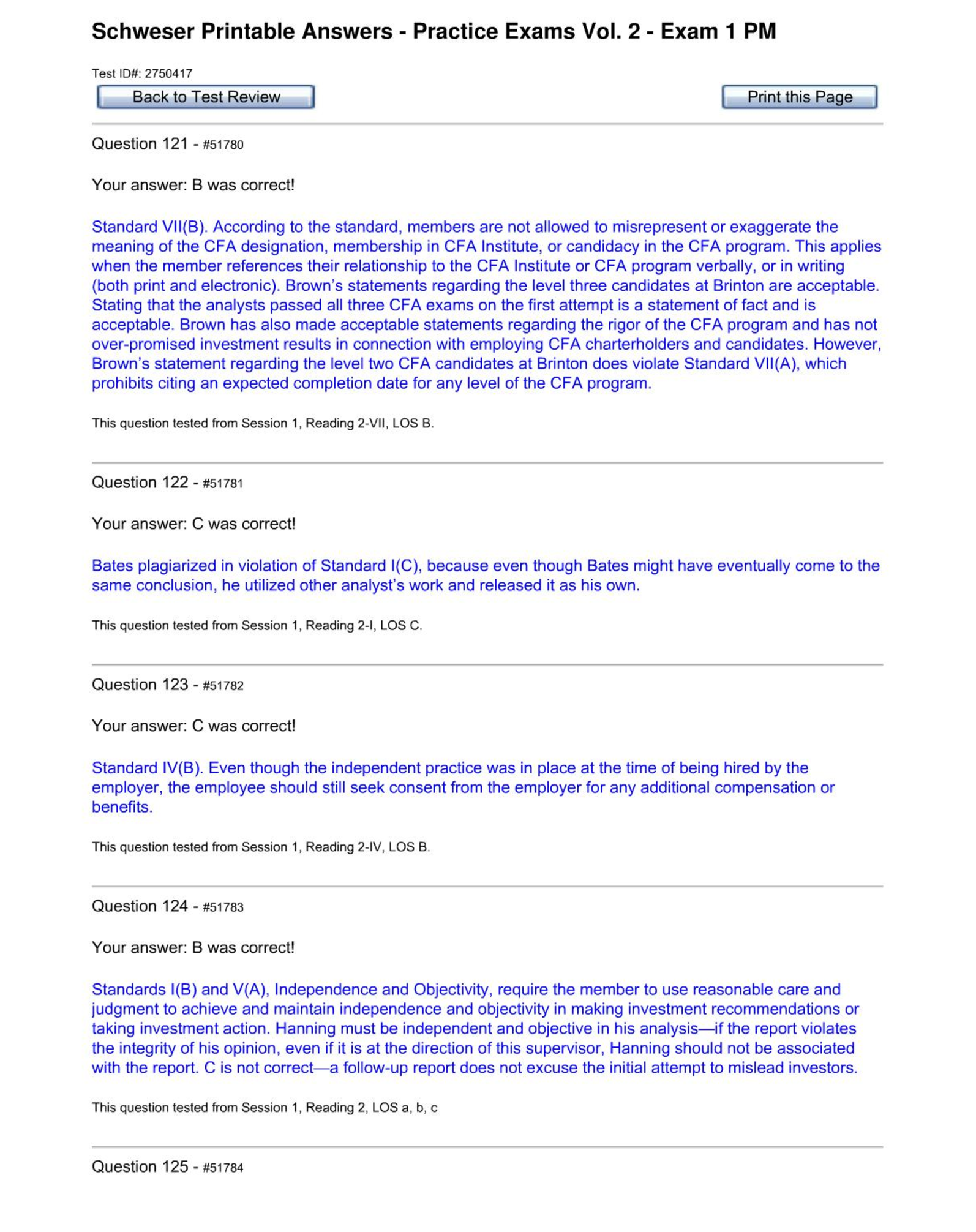 Schweser Printable Answers - Practice Exams Vol. 2 - Exam 1 PM

Test ID#: 2750417

Back to Test Review

Print this Page

Question 121 - #51780

Your answer: B was correct!

Standard VII(B). According to the standard, members are not allowed to misrepresent or exaggerate the meaning of the CFA designation, membership in CFA Institute, or candidacy in the CFA program. This applies when the member references their relationship to the CFA Institute or CFA program verbally, or in writing (both print and electronic). Brown's statements regarding the level three candidates at Brinton are acceptable. Stating that the analysts passed all three CFA exams on the first attempt is a statement of fact and is acceptable. Brown has also made acceptable statements regarding the rigor of the CFA program and has not over-promised investment results in connection with employing CFA charterholders and candidates. However, Brown's statement regarding the level two CFA candidates at Brinton does violate Standard VII(A), which prohibits citing an expected completion date for any level of the CFA program.

This question tested from Session 1, Reading 2-VII, LOS B.

Question 122 - #51781

Your answer: C was correct!

Bates plagiarized in violation of Standard I(C), because even though Bates might have eventually come to the same conclusion, he utilized other analyst's work and released it as his own.

This question tested from Session 1, Reading 2-I, LOS C.

Question 123 - #51782

Your answer: C was correct!

Standard IV(B). Even though the independent practice was in place at the time of being hired by the employer, the employee should still seek consent from the employer for any additional compensation or benefits.

This question tested from Session 1, Reading 2-IV, LOS B.

Question 124 - #51783

Your answer: B was correct!

Standards I(B) and V(A), Independence and Objectivity, require the member to use reasonable care and judgment to achieve and maintain independence and objectivity in making investment recommendations or taking investment action. Hanning must be independent and objective in his analysis—if the report violates the integrity of his opinion, even if it is at the direction of this supervisor, Hanning should not be associated with the report. C is not correct—a follow-up report does not excuse the initial attempt to mislead investors.

This question tested from Session 1, Reading 2, LOS a, b, c

Question 125 - #51784